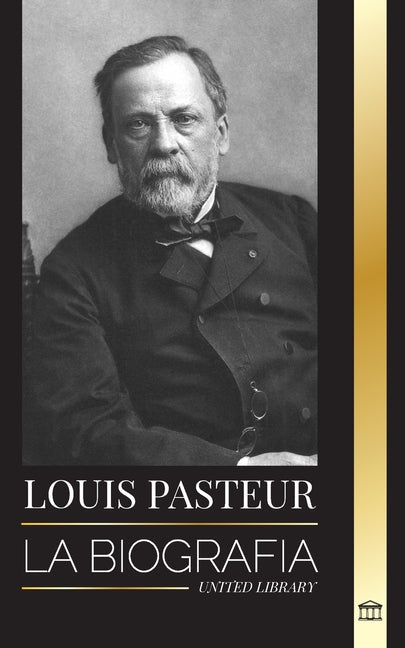 LOUIS PASTEUR

LA BIOGRAFIA

UNITED LIBRARY